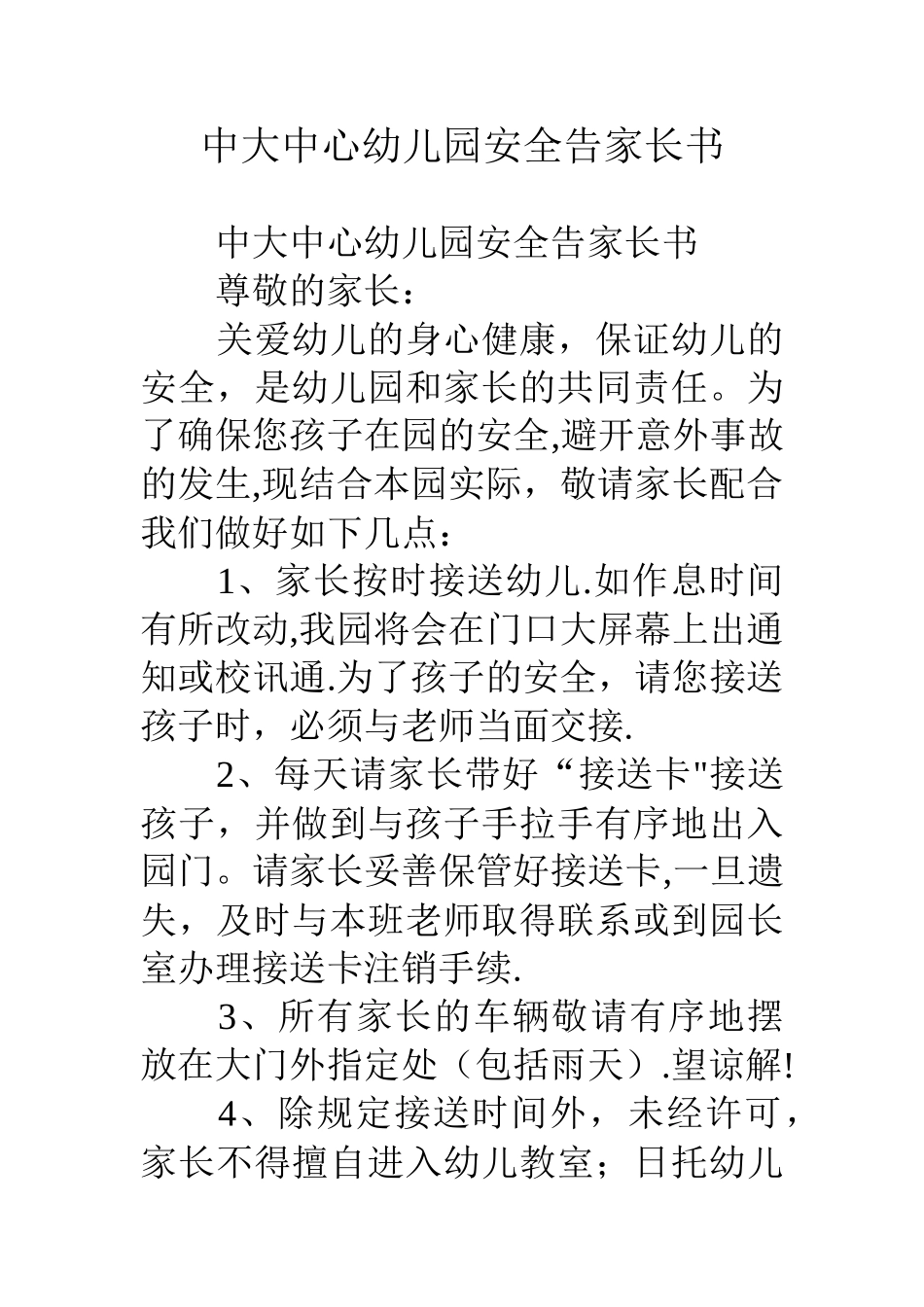 中大中心幼儿园安全告家长书

中大中心幼儿园安全告家长书

尊敬的家长：

关爱幼儿的身心健康，保证幼儿的安全，是幼儿园和家长的共同责任。为了确保您孩子在园的安全,避开意外事故的发生,现结合本园实际，敬请家长配合我们做好如下几点：

1、家长按时接送幼儿.如作息时间有所改动,我园将会在门口大屏幕上出通知或校讯通.为了孩子的安全，请您接送孩子时，必须与老师当面交接.

2、每天请家长带好“接送卡"接送孩子，并做到与孩子手拉手有序地出入园门。请家长妥善保管好接送卡,一旦遗失，及时与本班老师取得联系或到园长室办理接送卡注销手续.

3、所有家长的车辆敬请有序地摆放在大门外指定处（包括雨天）.望谅解!

4、除规定接送时间外，未经许可，家长不得擅自进入幼儿教室；日托幼儿